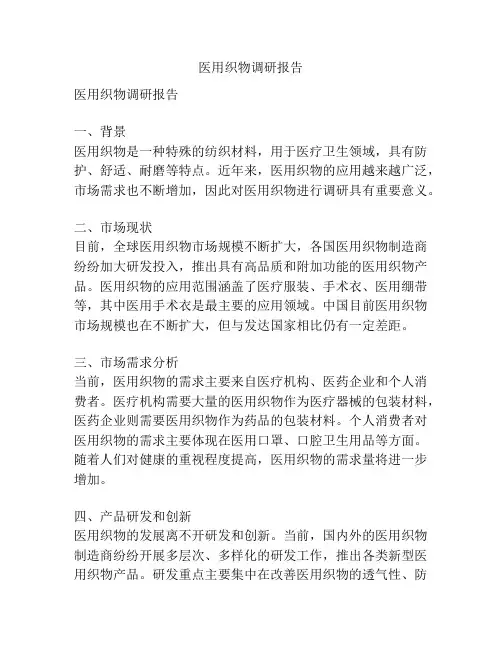 医用织物调研报告

医用织物调研报告

一、背景
医用织物是一种特殊的纺织材料，用于医疗卫生领域，具有防护、舒适、耐磨等特点。近年来，医用织物的应用越来越广泛，市场需求也不断增加，因此对医用织物进行调研具有重要意义。

二、市场现状
目前，全球医用织物市场规模不断扩大，各国医用织物制造商纷纷加大研发投入，推出具有高品质和附加功能的医用织物产品。医用织物的应用范围涵盖了医疗服装、手术衣、医用绷带等，其中医用手术衣是最主要的应用领域。中国目前医用织物市场规模也在不断扩大，但与发达国家相比仍有一定差距。

三、市场需求分析
当前，医用织物的需求主要来自医疗机构、医药企业和个人消费者。医疗机构需要大量的医用织物作为医疗器械的包装材料，医药企业则需要医用织物作为药品的包装材料。个人消费者对医用织物的需求主要体现在医用口罩、口腔卫生用品等方面。随着人们对健康的重视程度提高，医用织物的需求量将进一步增加。

四、产品研发和创新
医用织物的发展离不开研发和创新。当前，国内外的医用织物制造商纷纷开展多层次、多样化的研发工作，推出各类新型医用织物产品。研发重点主要集中在改善医用织物的透气性、防